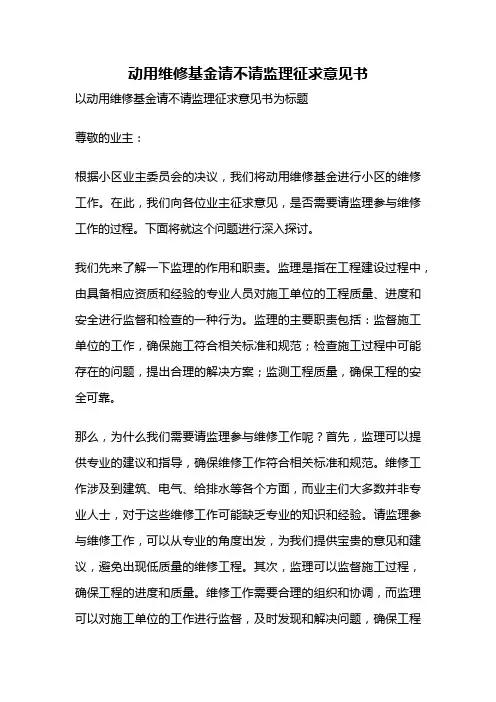 动用维修基金请不请监理征求意见书

以动用维修基金请不请监理征求意见书为标题

尊敬的业主：

根据小区业主委员会的决议，我们将动用维修基金进行小区的维修工作。在此，我们向各位业主征求意见，是否需要请监理参与维修工作的过程。下面将就这个问题进行深入探讨。

我们先来了解一下监理的作用和职责。监理是指在工程建设过程中，由具备相应资质和经验的专业人员对施工单位的工程质量、进度和安全进行监督和检查的一种行为。监理的主要职责包括：监督施工单位的工作，确保施工符合相关标准和规范；检查施工过程中可能存在的问题，提出合理的解决方案；监测工程质量，确保工程的安全可靠。

那么，为什么我们需要请监理参与维修工作呢？首先，监理可以提供专业的建议和指导，确保维修工作符合相关标准和规范。维修工作涉及到建筑、电气、给排水等各个方面，而业主们大多数并非专业人士，对于这些维修工作可能缺乏专业的知识和经验。请监理参与维修工作，可以从专业的角度出发，为我们提供宝贵的意见和建议，避免出现低质量的维修工程。其次，监理可以监督施工过程，确保工程的进度和质量。维修工作需要合理的组织和协调，而监理可以对施工单位的工作进行监督，及时发现和解决问题，确保工程